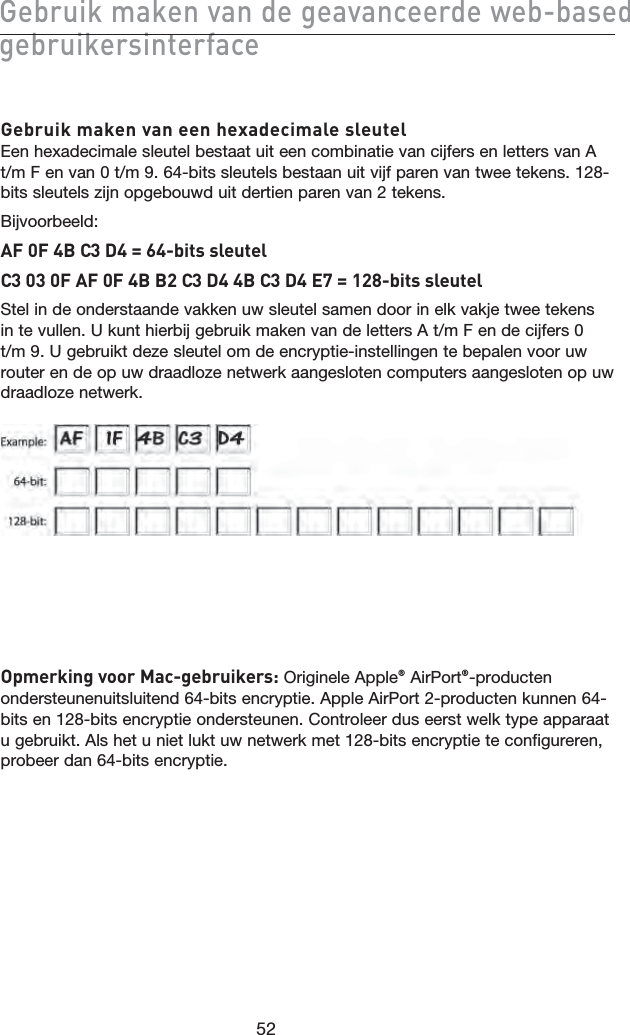 Gebruik maken van de geavanceerde web-based gebruikersinterface

Gebruik maken van een hexadecimale sleutel
Een hexadecimale sleutel bestaat uit een combinatie van cijfers en letters van A t/m F en van 0 t/m 9. 64-bits sleutels bestaan uit vijf paren van twee tekens. 128-bits sleutels zijn opgebouwd uit dertien paren van 2 tekens.

Bijvoorbeeld:

AF 0F 4B C3 D4 = 64-bits sleutel

C3 03 0F AF 0F 4B B2 C3 D4 4B C3 D4 E7 = 128-bits sleutel

Stel in de onderstaande vakken uw sleutel samen door in elk vakje twee tekens in te vullen. U kunt hierbij gebruik maken van de letters A t/m F en de cijfers 0 t/m 9. U gebruikt deze sleutel om de encryptie-instellingen te bepalen voor uw router en de op uw draadloze netwerk aangesloten computers aangesloten op uw draadloze netwerk.

Example: AF 1F 4B C3 D4
64-bit:
128-bit:

Opmerking voor Mac-gebruikers: Originele Apple® AirPort®-producten ondersteunenuitsluitend 64-bits encryptie. Apple AirPort 2-producten kunnen 64-bits en 128-bits encryptie ondersteunen. Controleer dus eerst welk type apparaat u gebruikt. Als het u niet lukt uw netwerk met 128-bits encryptie te configureren, probeer dan 64-bits encryptie.

52